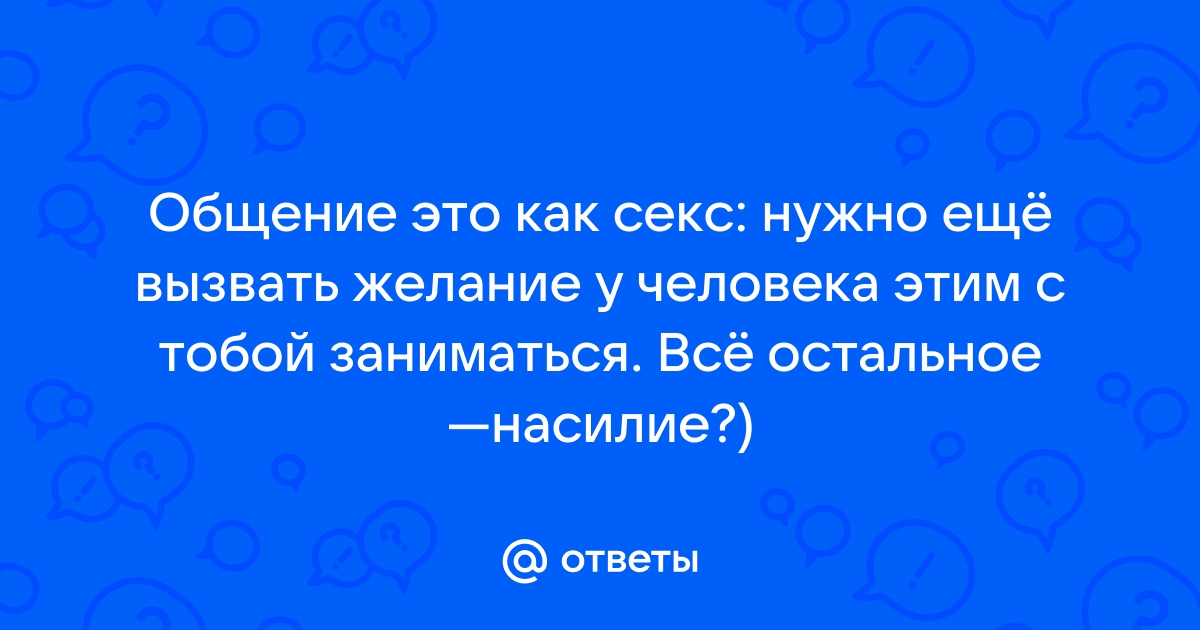 Общение это как секс: нужно ещё вызвать желание у человека этим с тобой заниматься. Всё остальное —насилие?)

@ ответы